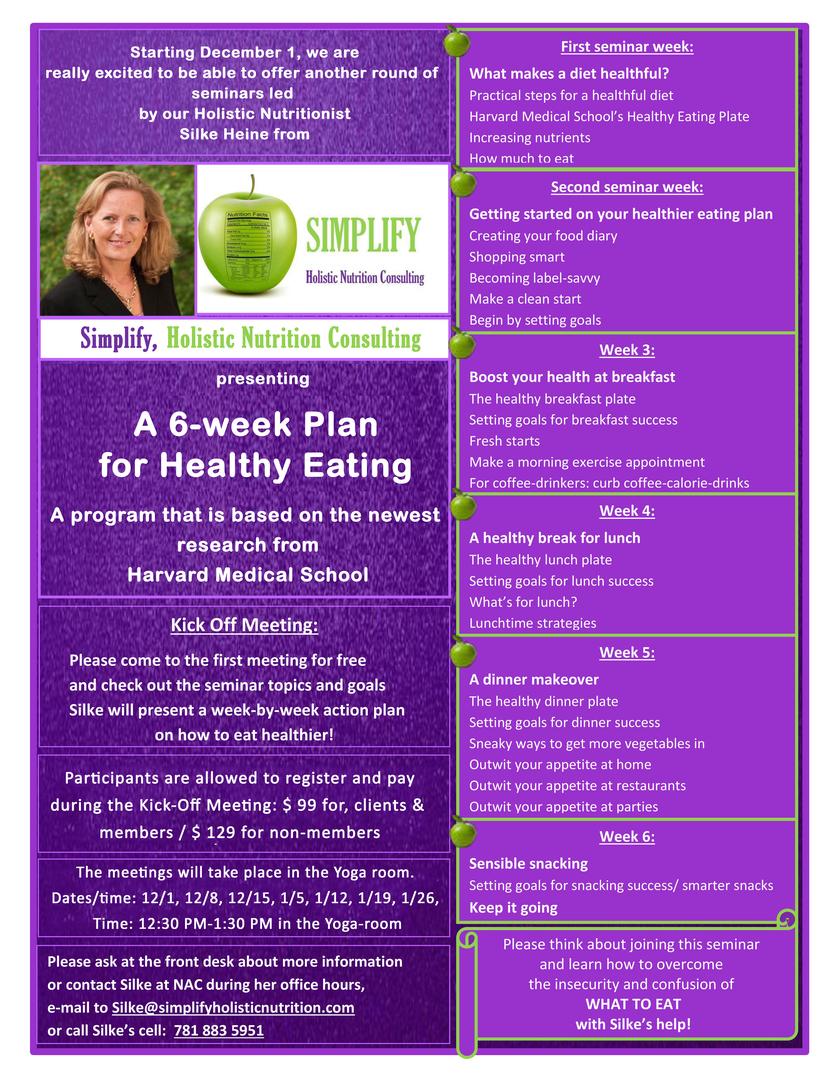 Starting December 1, we are really excited to be able to offer another round of seminars led by our Holistic Nutritionist Silke Heine from

Nutrition Facts

SIMPLIFY
Holistic Nutrition Consulting

Simplify, Holistic Nutrition Consulting

presenting

A 6-week Plan for Healthy Eating

A program that is based on the newest research from Harvard Medical School

Kick Off Meeting:

Please come to the first meeting for free and check out the seminar topics and goals Silke will present a week-by-week action plan on how to eat healthier!

Participants are allowed to register and pay during the Kick-Off Meeting: $ 99 for, clients & members / $ 129 for non-members

The meetings will take place in the Yoga room. Dates/time: 12/1, 12/8, 12/15, 1/5, 1/12, 1/19, 1/26, Time: 12:30 PM-1:30 PM in the Yoga-room

Please ask at the front desk about more information or contact Silke at NAC during her office hours, e-mail to Silke@simplifyholisticnutrition.com or call Silke's cell: 781 883 5951

First seminar week:
What makes a diet healthful?
Practical steps for a healthful diet
Harvard Medical School's Healthy Eating Plate
Increasing nutrients
How much to eat

Second seminar week:
Getting started on your healthier eating plan
Creating your food diary
Shopping smart
Becoming label-savvy
Make a clean start
Begin by setting goals

Week 3:
Boost your health at breakfast
The healthy breakfast plate
Setting goals for breakfast success
Fresh starts
Make a morning exercise appointment
For coffee-drinkers: curb coffee-calorie-drinks

Week 4:
A healthy break for lunch
The healthy lunch plate
Setting goals for lunch success
What's for lunch?
Lunchtime strategies

Week 5:
A dinner makeover
The healthy dinner plate
Setting goals for dinner success
Sneaky ways to get more vegetables in
Outwit your appetite at home
Outwit your appetite at restaurants
Outwit your appetite at parties

Week 6:
Sensible snacking
Setting goals for snacking success/ smarter snacks
Keep it going

Please think about joining this seminar and learn how to overcome the insecurity and confusion of WHAT TO EAT with Silke's help!